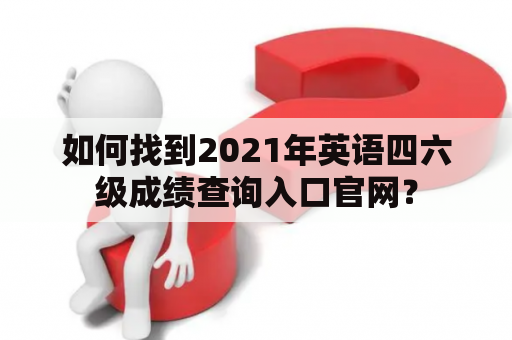 如何找到2021年英语四六级成绩查询入口官网?